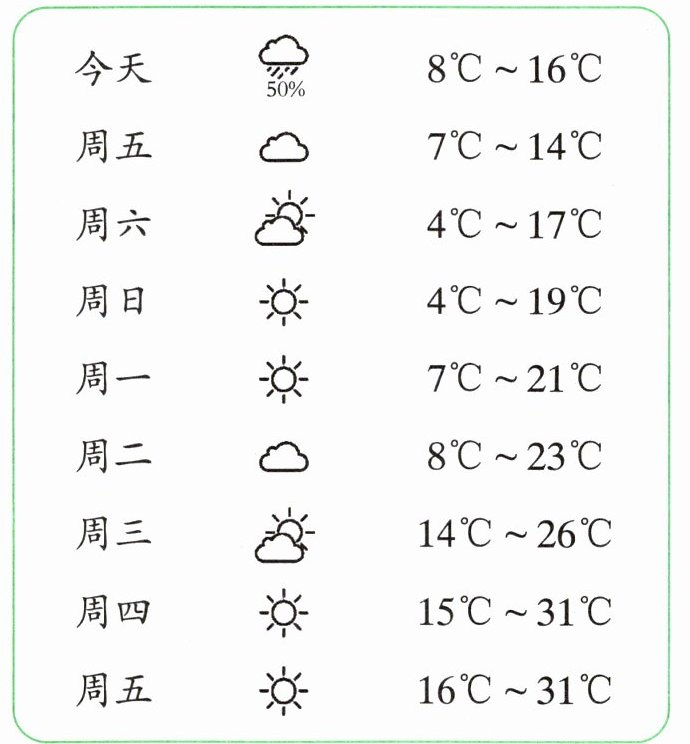 今天 50% 8℃～16℃

周五 7℃～14℃

周六 4℃～17℃

周日 4℃～19℃

周一 7℃～21℃

周二 8℃～23℃

周三 14℃～26℃

周四 15℃～31℃

周五 16℃～31℃